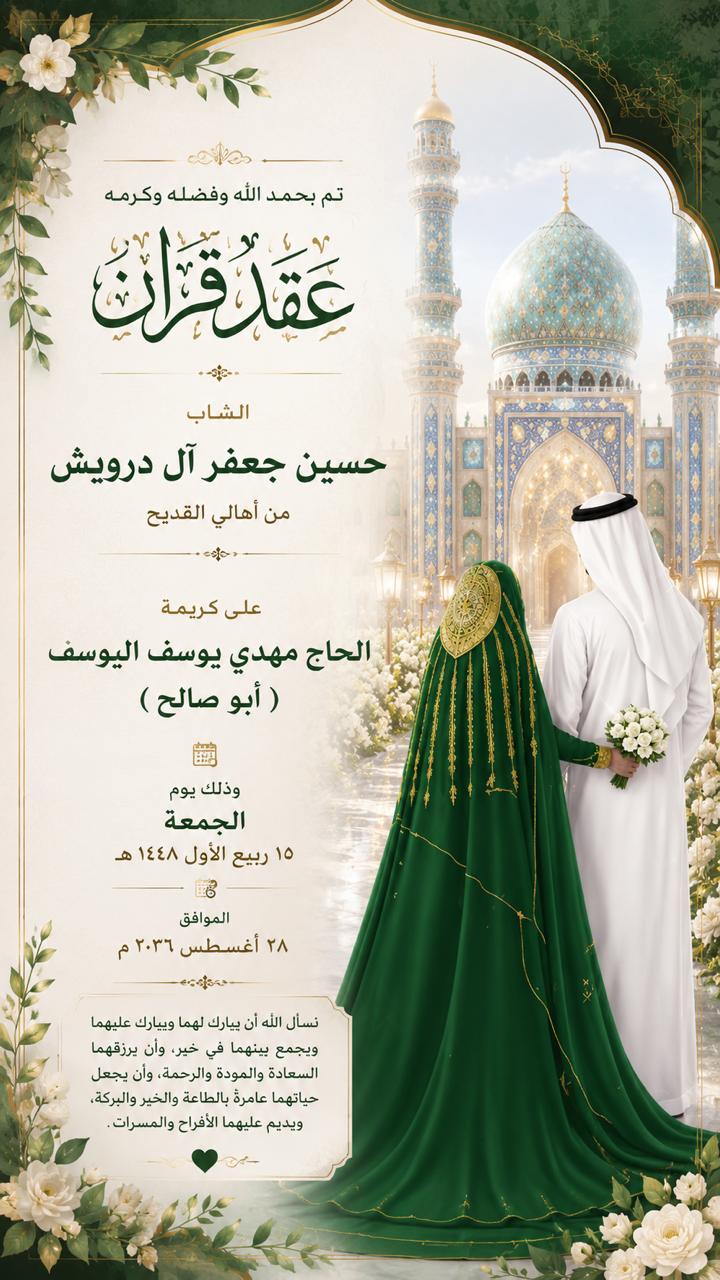 تم بحمد الله وفضله وكرمه

عقد قران

الشاب

حسين جعفر آل درويش

من أهالي القديح

على كريمة

الحاج مهدي يوسف اليوسف

( أبو صالح )

وذلك يوم

الجمعة

١٥ ربيع الأول ١٤٤٨ هـ

الموافق

٢٨ أغسطس ٢٠٣٦ م

نسأل الله أن يبارك لهما ويبارك عليهما ويجمع بينهما في خير، وأن يرزقهما السعادة والمودة والرحمة، وأن يجعل حياتهما عامرةً بالطاعة والخير والبركة، ويديم عليهما الأفراح والمسرات.